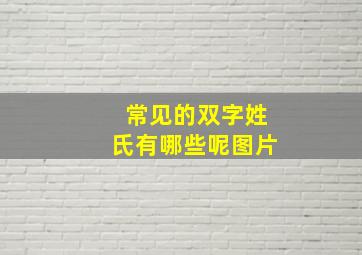 常见的双字姓氏有哪些呢图片